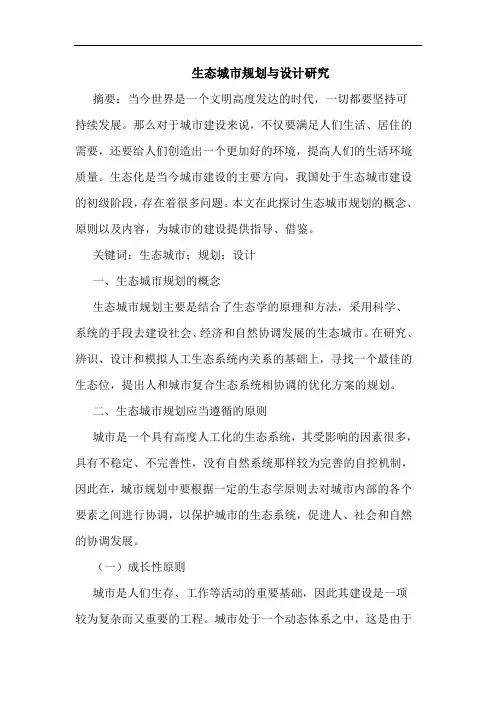 生态城市规划与设计研究

摘要：当今世界是一个文明高度发达的时代，一切都要坚持可持续发展。那么对于城市建设来说，不仅要满足人们生活、居住的需要，还要给人们创造出一个更加好的环境，提高人们的生活环境质量。生态化是当今城市建设的主要方向，我国处于生态城市建设的初级阶段，存在着很多问题。本文在此探讨生态城市规划的概念、原则以及内容，为城市的建设提供指导、借鉴。

关键词：生态城市；规划；设计

一、生态城市规划的概念

生态城市规划主要是结合了生态学的原理和方法，采用科学、系统的手段去建设社会、经济和自然协调发展的生态城市。在研究、辨识、设计和模拟人工生态系统内关系的基础上，寻找一个最佳的生态位，提出人和城市复合生态系统相协调的优化方案的规划。

二、生态城市规划应当遵循的原则

城市是一个具有高度人工化的生态系统，其受影响的因素很多，具有不稳定、不完善性，没有自然系统那样较为完善的自控机制，因此在，城市规划中要根据一定的生态学原则去对城市内部的各个要素之间进行协调，以保护城市的生态系统，促进人、社会和自然的协调发展。

（一）成长性原则

城市是人们生存、工作等活动的重要基础，因此其建设是一项较为复杂而又重要的工程。城市处于一个动态体系之中，这是由于